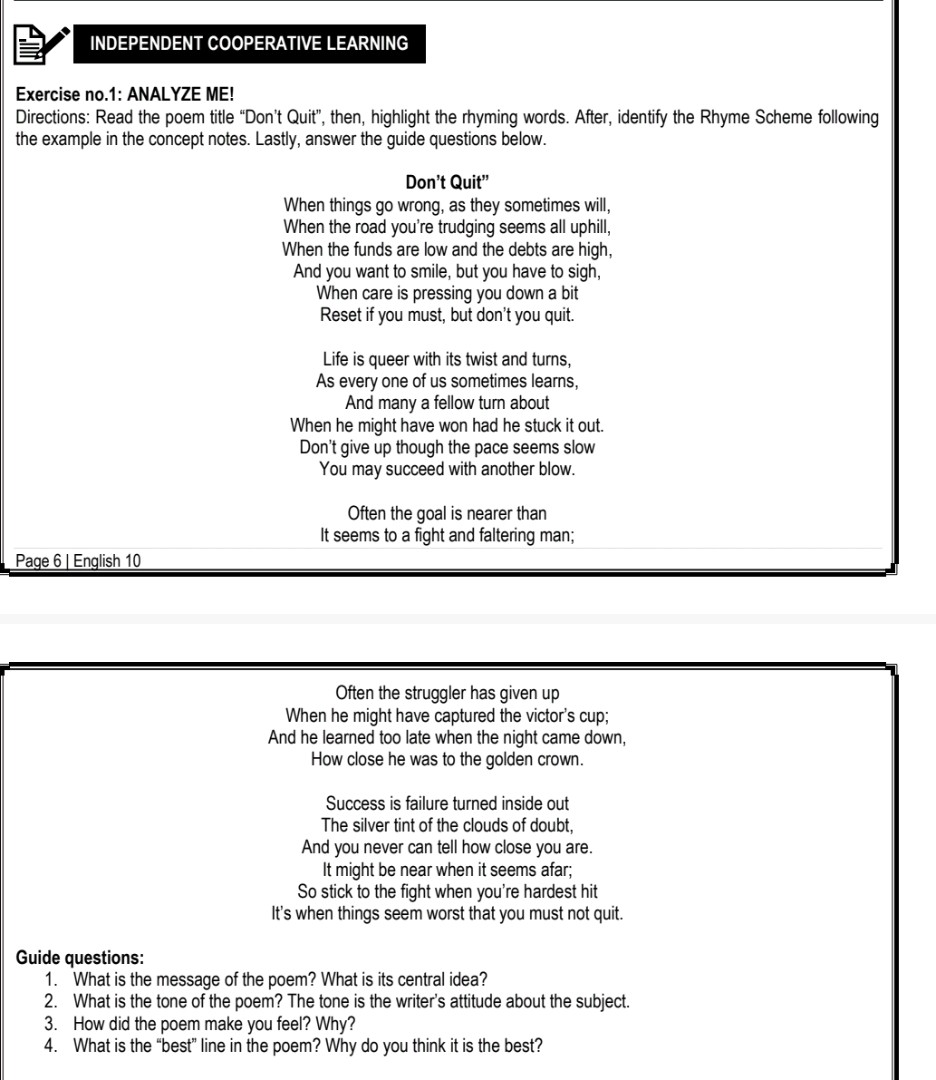 INDEPENDENT COOPERATIVE LEARNING

Exercise no.1: ANALYZE ME!
Directions: Read the poem title "Don't Quit", then, highlight the rhyming words. After, identify the Rhyme Scheme following the example in the concept notes. Lastly, answer the guide questions below.

Don't Quit"
When things go wrong, as they sometimes will,
When the road you're trudging seems all uphill,
When the funds are low and the debts are high,
And you want to smile, but you have to sigh,
When care is pressing you down a bit
Reset if you must, but don't you quit.

Life is queer with its twist and turns,
As every one of us sometimes learns,
And many a fellow turn about
When he might have won had he stuck it out.
Don't give up though the pace seems slow
You may succeed with another blow.

Often the goal is nearer than
It seems to a fight and faltering man;

Page 6 | English 10

Often the struggler has given up
When he might have captured the victor's cup;
And he learned too late when the night came down,
How close he was to the golden crown.

Success is failure turned inside out
The silver tint of the clouds of doubt,
And you never can tell how close you are.
It might be near when it seems afar;
So stick to the fight when you're hardest hit
It's when things seem worst that you must not quit.

Guide questions:
1. What is the message of the poem? What is its central idea?
2. What is the tone of the poem? The tone is the writer's attitude about the subject.
3. How did the poem make you feel? Why?
4. What is the "best" line in the poem? Why do you think it is the best?